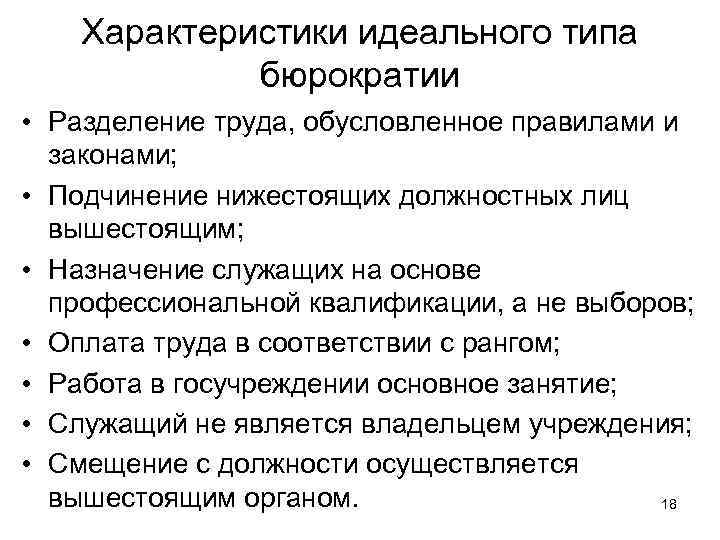 Характеристики идеального типа бюрократии

• Разделение труда, обусловленное правилами и законами;
• Подчинение нижестоящих должностных лиц вышестоящим;
• Назначение служащих на основе профессиональной квалификации, а не выборов;
• Оплата труда в соответствии с рангом;
• Работа в госучреждении основное занятие;
• Служащий не является владельцем учреждения;
• Смещение с должности осуществляется вышестоящим органом.

18